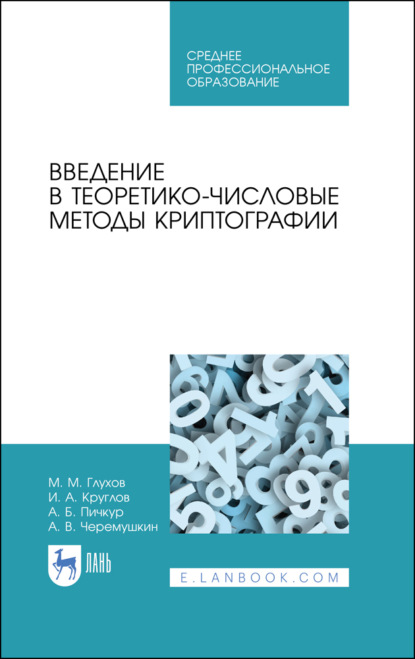 СРЕДНЕЕ
ПРОФЕССИОНАЛЬНОЕ
ОБРАЗОВАНИЕ

ВВЕДЕНИЕ
В ТЕОРЕТИКО-ЧИСЛОВЫЕ
МЕТОДЫ КРИПТОГРАФИИ

М. М. Глухов
И. А. Круглов
А. Б. Пичкур
А. В. Черемушкин

ЛАНЬ

E.LANBOOK.COM